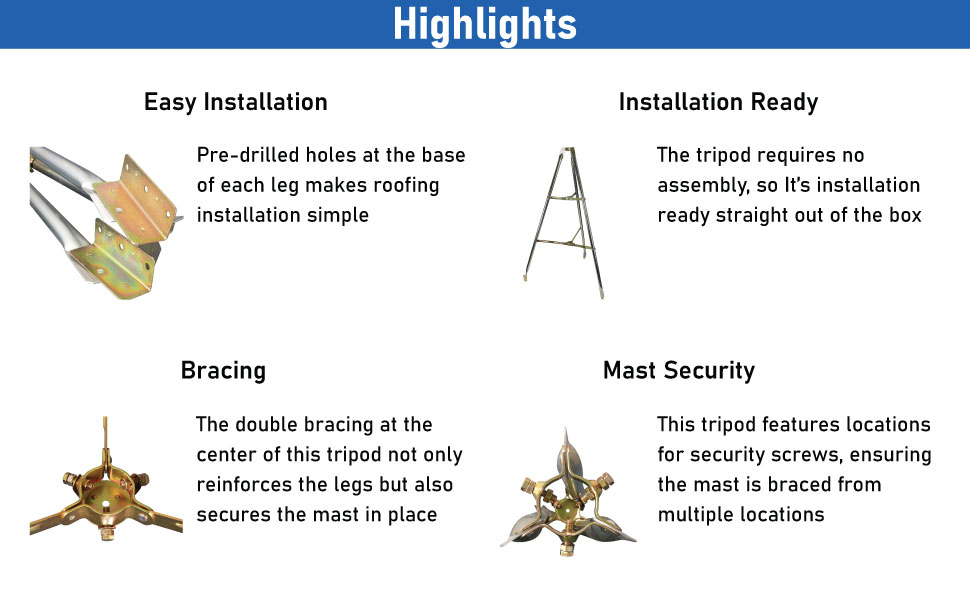 Highlights

Easy Installation

Pre-drilled holes at the base of each leg makes roofing installation simple

Installation Ready

The tripod requires no assembly, so It's installation ready straight out of the box

Bracing

The double bracing at the center of this tripod not only reinforces the legs but also secures the mast in place

Mast Security

This tripod features locations for security screws, ensuring the mast is braced from multiple locations